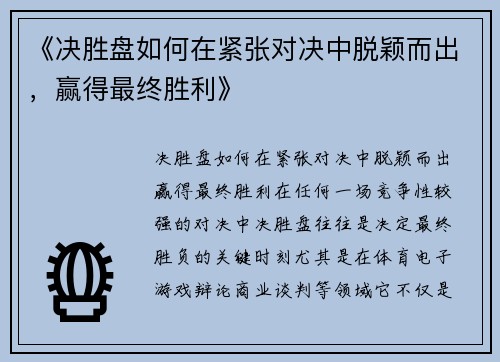 《决胜盘如何在紧张对决中脱颖而出，赢得最终胜利》

决胜盘如何在紧张对决中脱颖而出赢得最终胜利在任何一场竞争性较强的对决中决胜盘往往是决定最终胜负的关键时刻尤其是在体育电子游戏辩论商业谈判等领域它不仅是